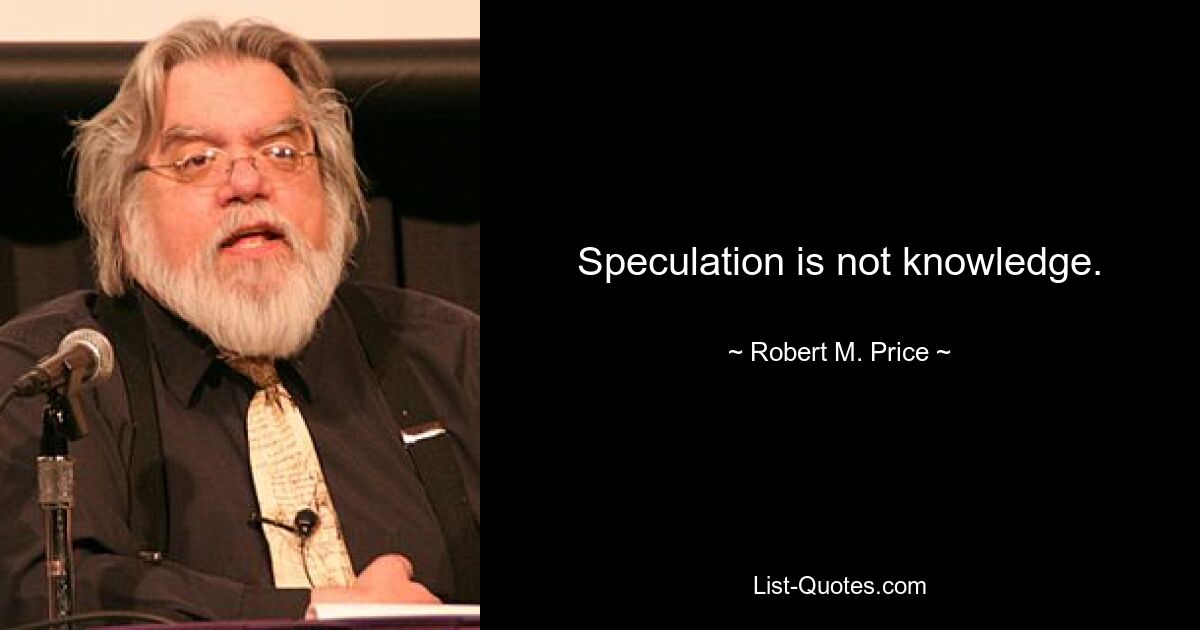 Speculation is not knowledge.

~ Robert M. Price ~

List-Quotes.com